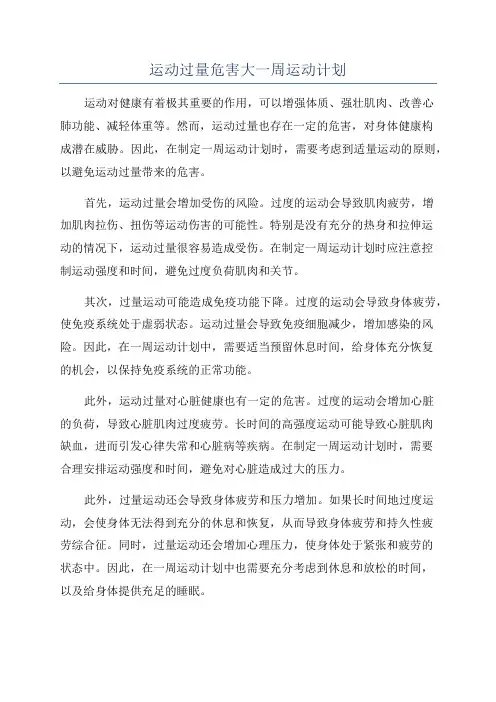 运动过量危害大一周运动计划

运动对健康有着极其重要的作用，可以增强体质、强壮肌肉、改善心肺功能、减轻体重等。然而，运动过量也存在一定的危害，对身体健康构成潜在威胁。因此，在制定一周运动计划时，需要考虑到适量运动的原则，以避免运动过量带来的危害。

首先，运动过量会增加受伤的风险。过度的运动会导致肌肉疲劳，增加肌肉拉伤、扭伤等运动伤害的可能性。特别是没有充分的热身和拉伸运动的情况下，运动过量很容易造成受伤。在制定一周运动计划时应注意控制运动强度和时间，避免过度负荷肌肉和关节。

其次，过量运动可能造成免疫功能下降。过度的运动会导致身体疲劳，使免疫系统处于虚弱状态。运动过量会导致免疫细胞减少，增加感染的风险。因此，在一周运动计划中，需要适当预留休息时间，给身体充分恢复的机会，以保持免疫系统的正常功能。

此外，运动过量对心脏健康也有一定的危害。过度的运动会增加心脏的负荷，导致心脏肌肉过度疲劳。长时间的高强度运动可能导致心脏肌肉缺血，进而引发心律失常和心脏病等疾病。在制定一周运动计划时，需要合理安排运动强度和时间，避免对心脏造成过大的压力。

此外，过量运动还会导致身体疲劳和压力增加。如果长时间地过度运动，会使身体无法得到充分的休息和恢复，从而导致身体疲劳和持久性疲劳综合征。同时，过量运动还会增加心理压力，使身体处于紧张和疲劳的状态中。因此，在一周运动计划中也需要充分考虑到休息和放松的时间，以及给身体提供充足的睡眠。